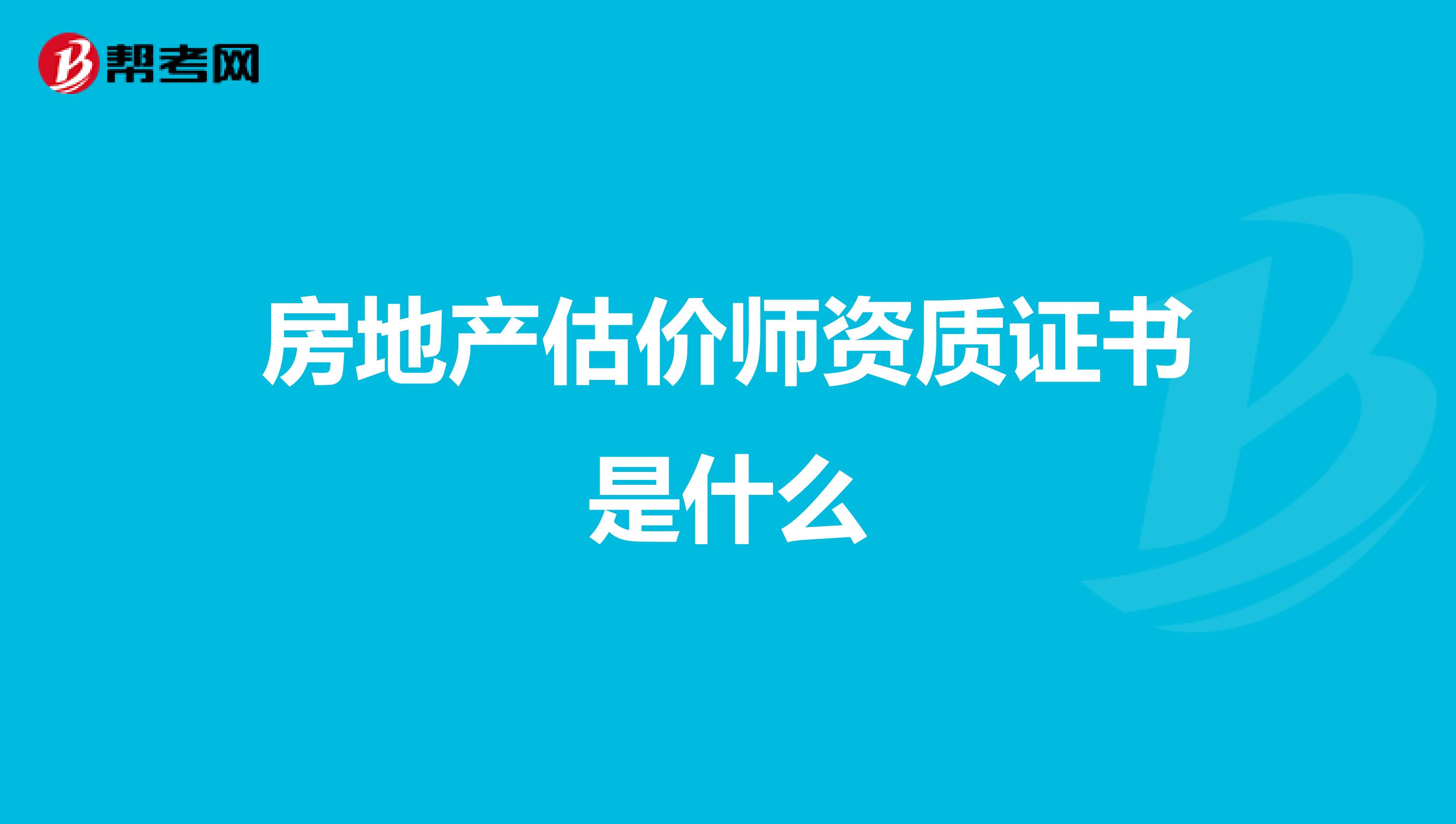 帮考网

房地产估价师资质证书是什么